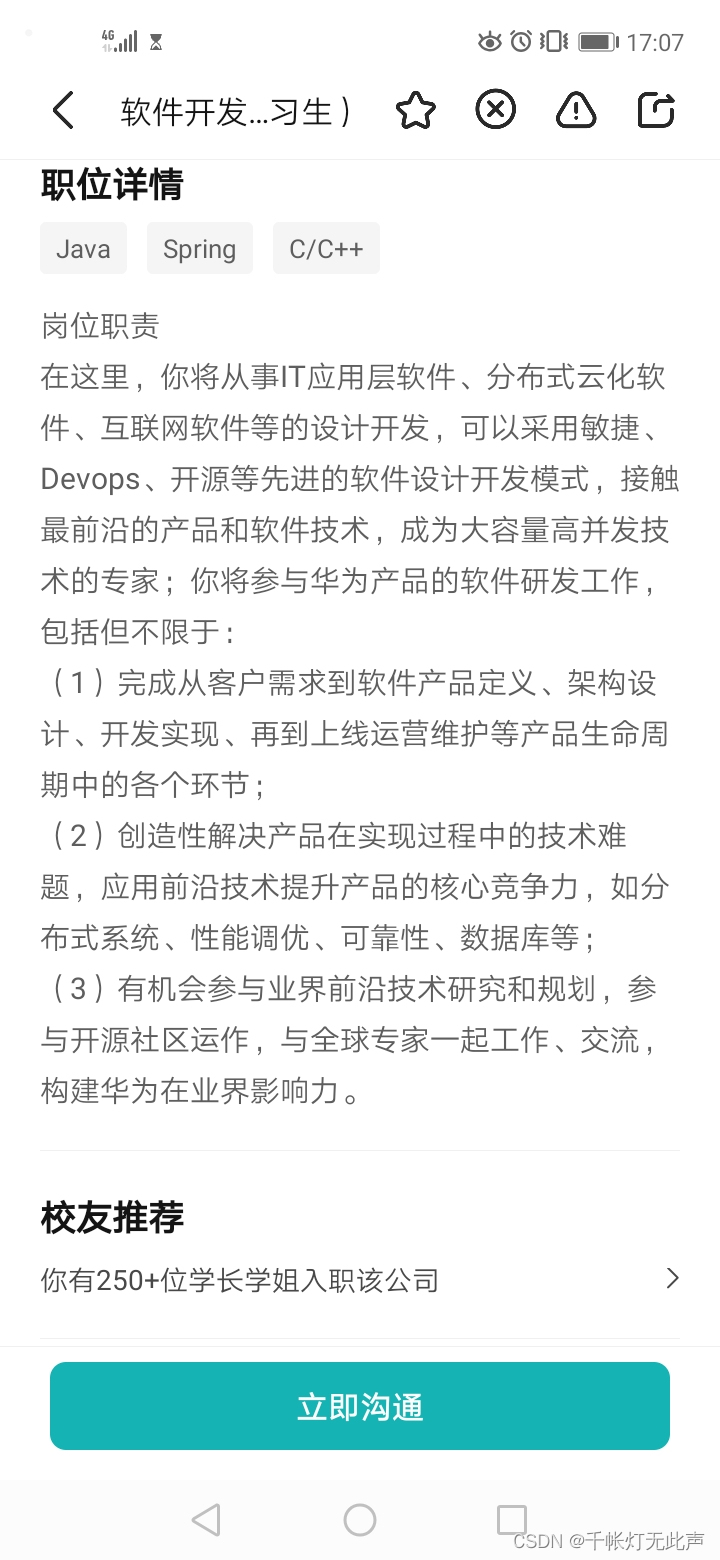 4G 17:07

软件开发...习生）

职位详情

Java Spring C/C++

岗位职责
在这里，你将从事IT应用层软件、分布式云化软件、互联网软件等的设计开发，可以采用敏捷、Devops、开源等先进的软件设计开发模式，接触最前沿的产品和软件技术，成为大容量高并发技术的专家；你将参与华为产品的软件研发工作，包括但不限于：
（1）完成从客户需求到软件产品定义、架构设计、开发实现、再到上线运营维护等产品生命周期中的各个环节；
（2）创造性解决产品在实现过程中的技术难题，应用前沿技术提升产品的核心竞争力，如分布式系统、性能调优、可靠性、数据库等；
（3）有机会参与业界前沿技术研究和规划，参与开源社区运作，与全球专家一起工作、交流，构建华为在业界影响力。

校友推荐
你有250+位学长学姐入职该公司

立即沟通

CSDN @千帐灯无此声